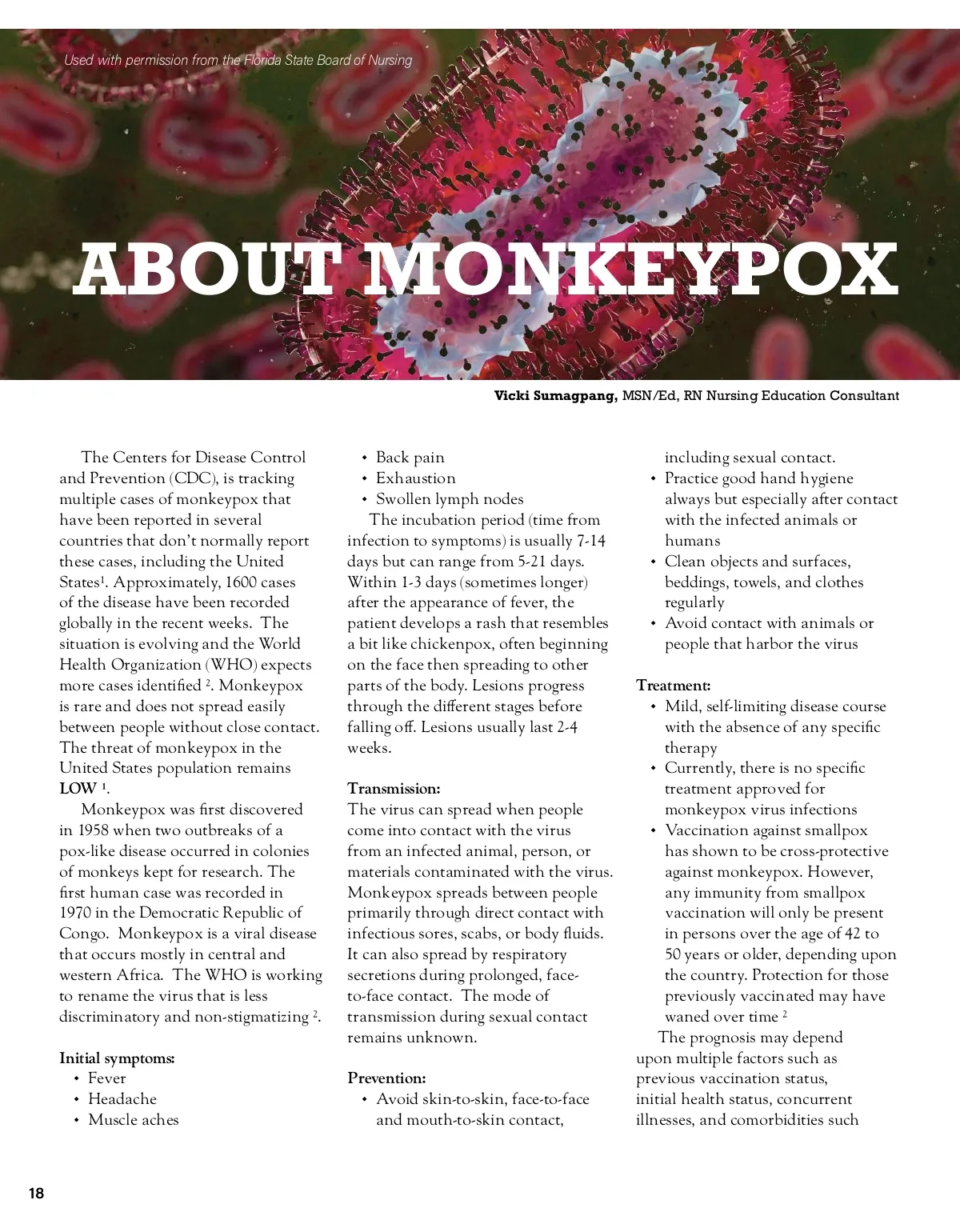 Used with permission from the Florida State Board of Nursing

ABOUT MONKEYPOX

Vicki Sumagpang, MSN/Ed, RN Nursing Education Consultant

The Centers for Disease Control and Prevention (CDC), is tracking multiple cases of monkeypox that have been reported in several countries that don't normally report these cases, including the United States$^1$. Approximately, 1600 cases of the disease have been recorded globally in the recent weeks. The situation is evolving and the World Health Organization (WHO) expects more cases identified $^2$. Monkeypox is rare and does not spread easily between people without close contact. The threat of monkeypox in the United States population remains LOW $^1$.

Monkeypox was first discovered in 1958 when two outbreaks of a pox-like disease occurred in colonies of monkeys kept for research. The first human case was recorded in 1970 in the Democratic Republic of Congo. Monkeypox is a viral disease that occurs mostly in central and western Africa. The WHO is working to rename the virus that is less discriminatory and non-stigmatizing $^2$.

Initial symptoms:
• Fever
• Headache
• Muscle aches
• Back pain
• Exhaustion
• Swollen lymph nodes

The incubation period (time from infection to symptoms) is usually 7-14 days but can range from 5-21 days. Within 1-3 days (sometimes longer) after the appearance of fever, the patient develops a rash that resembles a bit like chickenpox, often beginning on the face then spreading to other parts of the body. Lesions progress through the different stages before falling off. Lesions usually last 2-4 weeks.

Transmission:
The virus can spread when people come into contact with the virus from an infected animal, person, or materials contaminated with the virus. Monkeypox spreads between people primarily through direct contact with infectious sores, scabs, or body fluids. It can also spread by respiratory secretions during prolonged, face-to-face contact. The mode of transmission during sexual contact remains unknown.

Prevention:
• Avoid skin-to-skin, face-to-face and mouth-to-skin contact, including sexual contact.
• Practice good hand hygiene always but especially after contact with the infected animals or humans
• Clean objects and surfaces, beddings, towels, and clothes regularly
• Avoid contact with animals or people that harbor the virus

Treatment:
• Mild, self-limiting disease course with the absence of any specific therapy
• Currently, there is no specific treatment approved for monkeypox virus infections
• Vaccination against smallpox has shown to be cross-protective against monkeypox. However, any immunity from smallpox vaccination will only be present in persons over the age of 42 to 50 years or older, depending upon the country. Protection for those previously vaccinated may have waned over time $^2$

The prognosis may depend upon multiple factors such as previous vaccination status, initial health status, concurrent illnesses, and comorbidities such

18